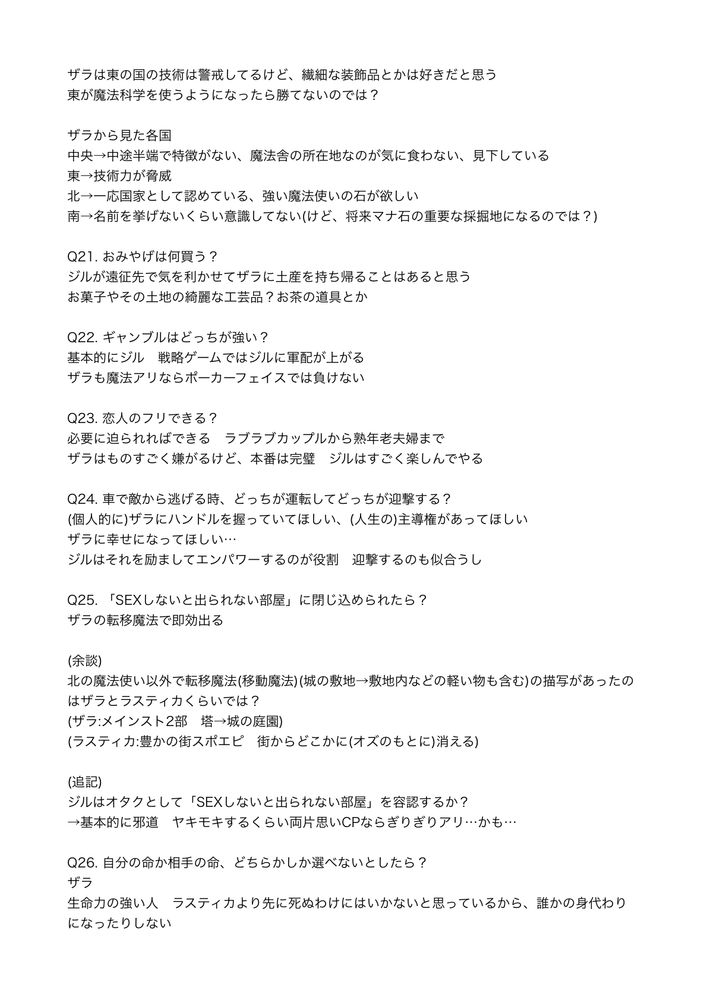 ザラは東の国の技術は警戒してるけど、繊細な装飾品とかは好きだと思う
東が魔法科学を使うようになったら勝てないのでは？

ザラから見た各国
中央→中途半端で特徴がない、魔法舎の所在地なのが気に食わない、見下している
東→技術力が脅威
北→一応国家として認めている、強い魔法使いの石が欲しい
南→名前を挙げないくらい意識してない(けど、将来マナ石の重要な採掘地になるのでは？)

Q21. おみやげは何買う？
ジルが遠征先で気を利かせてザラに土産を持ち帰ることはあると思う
お菓子やその土地の綺麗な工芸品？お茶の道具とか

Q22. ギャンブルはどっちが強い？
基本的にジル　戦略ゲームではジルに軍配が上がる
ザラも魔法アリならポーカーフェイスでは負けない

Q23. 恋人のフリできる？
必要に迫られればできる　ラブラブカップルから熟年老夫婦まで
ザラはものすごく嫌がるけど、本番は完璧　ジルはすごく楽しんでやる

Q24. 車で敵から逃げる時、どっちが運転してどっちが迎撃する？
(個人的に)ザラにハンドルを握っていてほしい、(人生の)主導権があってほしい
ザラに幸せになってほしい…
ジルはそれを励ましてエンパワーするのが役割　迎撃するのも似合うし

Q25. 「SEXしないと出られない部屋」に閉じ込められたら？
ザラの転移魔法で即効出る

(余談)
北の魔法使い以外で転移魔法(移動魔法)(城の敷地→敷地内などの軽い物も含む)の描写があったのはザラとラスティカくらいでは？
(ザラ:メインスト2部　塔→城の庭園)
(ラスティカ:豊かの街スポエピ　街からどこかに(オズのもとに)消える)

(追記)
ジルはオタクとして「SEXしないと出られない部屋」を容認するか？
→基本的に邪道　ヤキモキするくらい両片思いCPならぎりぎりアリ…かも…

Q26. 自分の命か相手の命、どちらかしか選べないとしたら？
ザラ
生命力の強い人　ラスティカより先に死ぬわけにはいかないと思っているから、誰かの身代わりになったりしない